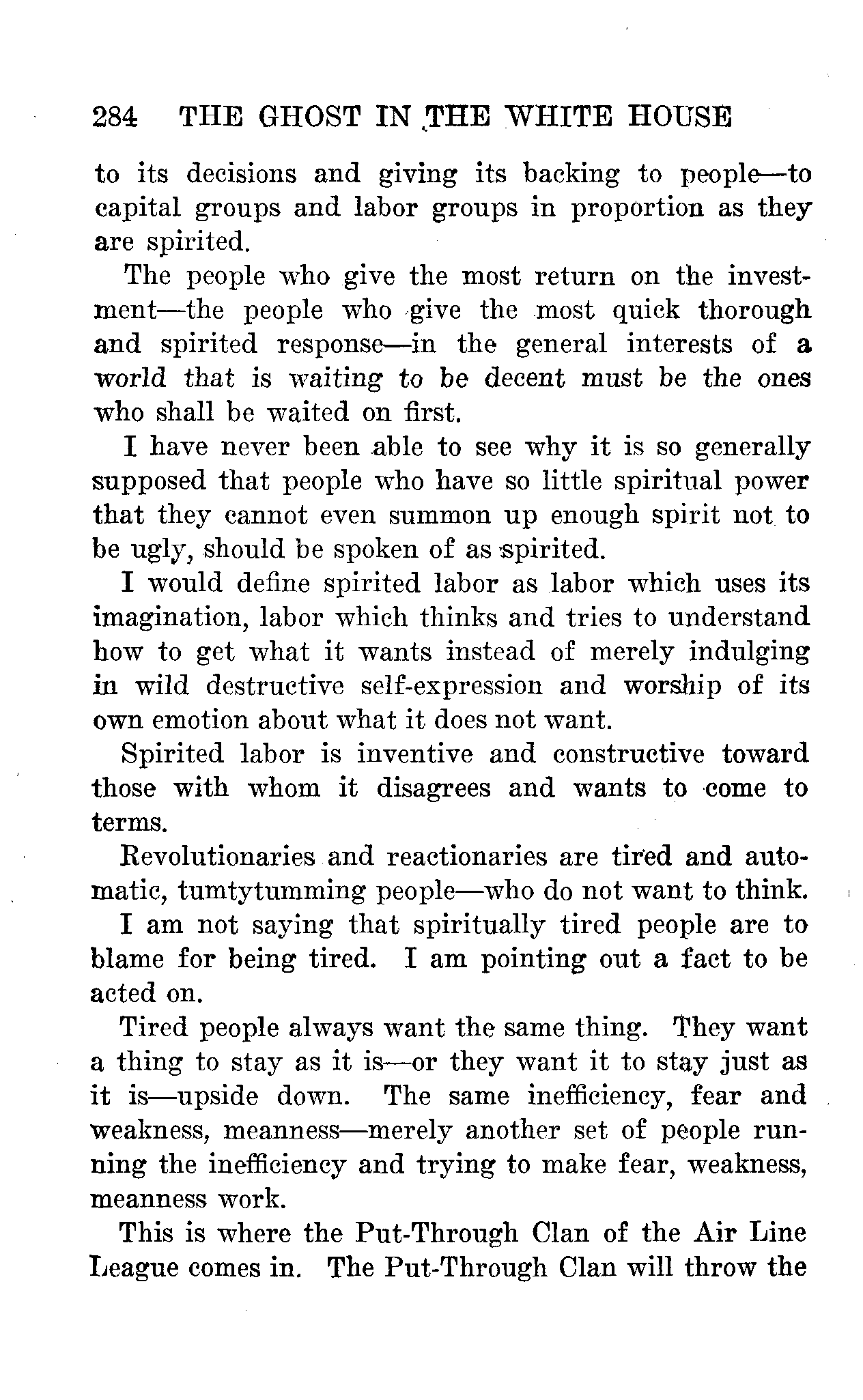 284 THE GHOST IN THE WHITE HOUSE

to its decisions and giving its backing to people—to capital groups and labor groups in proportion as they are spirited.

The people who give the most return on the investment—the people who give the most quick thorough and spirited response—in the general interests of a world that is waiting to be decent must be the ones who shall be waited on first.

I have never been able to see why it is so generally supposed that people who have so little spiritual power that they cannot even summon up enough spirit not to be ugly, should be spoken of as spirited.

I would define spirited labor as labor which uses its imagination, labor which thinks and tries to understand how to get what it wants instead of merely indulging in wild destructive self-expression and worship of its own emotion about what it does not want.

Spirited labor is inventive and constructive toward those with whom it disagrees and wants to come to terms.

Revolutionaries and reactionaries are tired and automatic, tumtytumming people—who do not want to think.

I am not saying that spiritually tired people are to blame for being tired. I am pointing out a fact to be acted on.

Tired people always want the same thing. They want a thing to stay as it is—or they want it to stay just as it is—upside down. The same inefficiency, fear and weakness, meanness—merely another set of people running the inefficiency and trying to make fear, weakness, meanness work.

This is where the Put-Through Clan of the Air Line League comes in. The Put-Through Clan will throw the